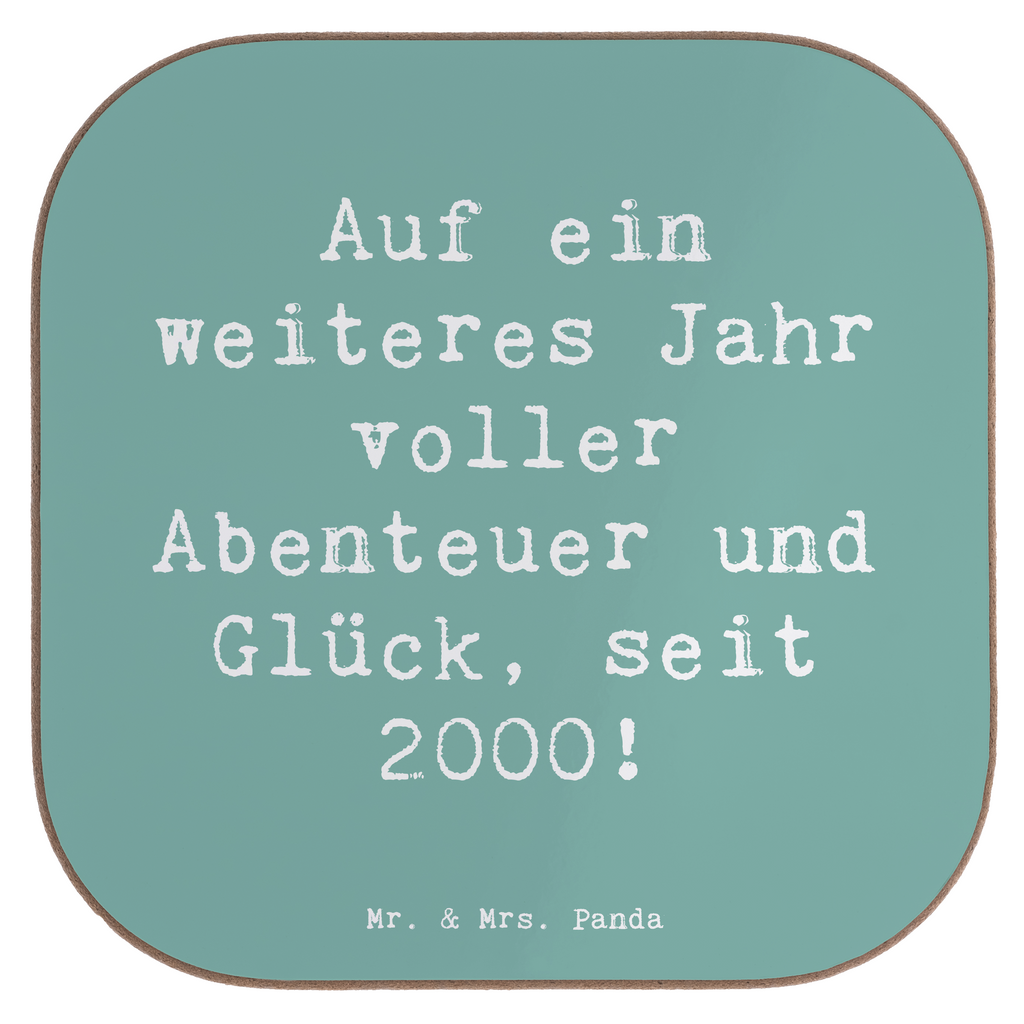 Auf ein weiteres Jahr voller Abenteuer und Glück, seit 2000!

Mr. & Mrs. Panda